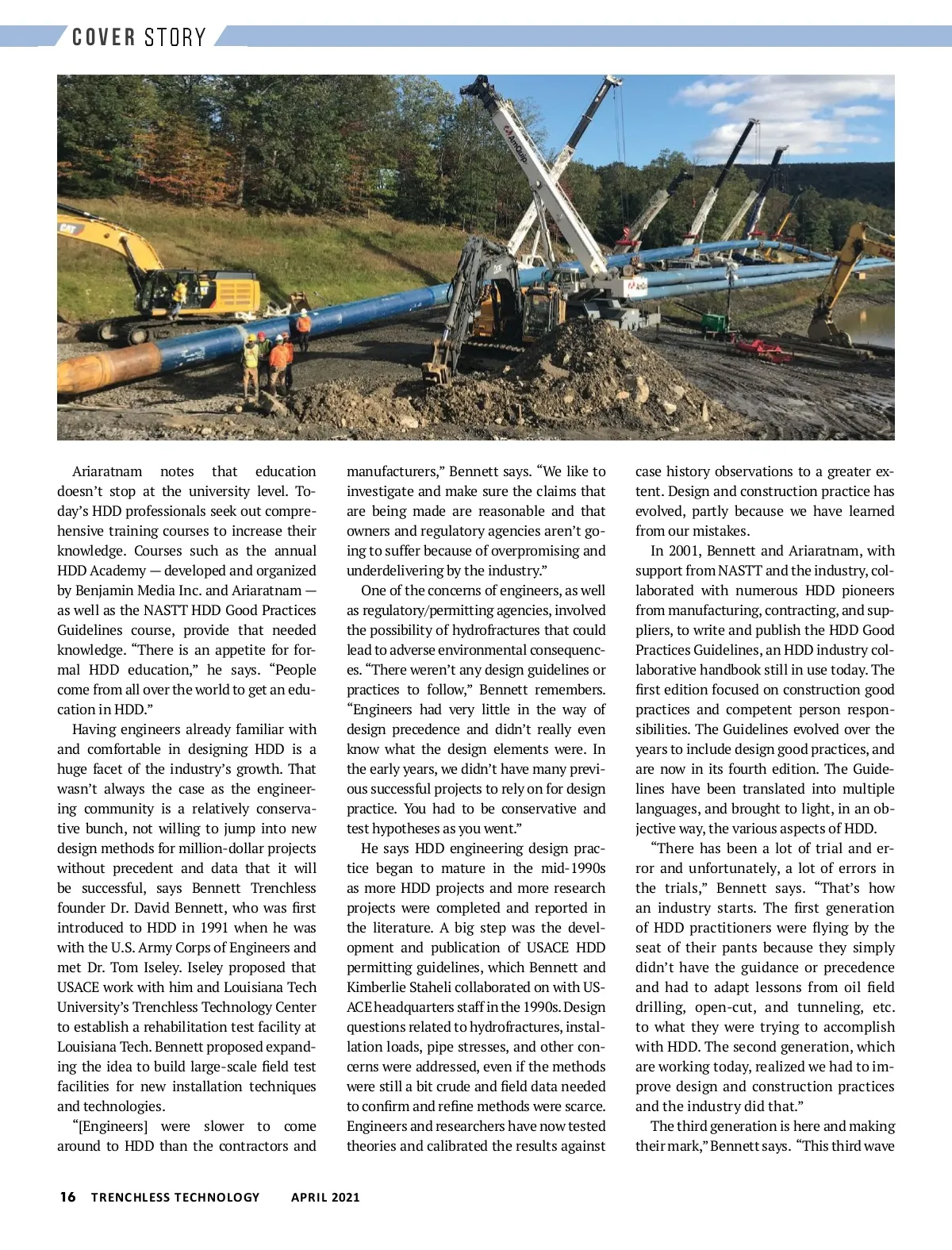 COVER STORY

Ariaratnam notes that education doesn't stop at the university level. Today's HDD professionals seek out comprehensive training courses to increase their knowledge. Courses such as the annual HDD Academy — developed and organized by Benjamin Media Inc. and Ariaratnam — as well as the NASTT HDD Good Practices Guidelines course, provide that needed knowledge. "There is an appetite for formal HDD education," he says. "People come from all over the world to get an education in HDD."

Having engineers already familiar with and comfortable in designing HDD is a huge facet of the industry's growth. That wasn't always the case as the engineering community is a relatively conservative bunch, not willing to jump into new design methods for million-dollar projects without precedent and data that it will be successful, says Bennett Trenchless founder Dr. David Bennett, who was first introduced to HDD in 1991 when he was with the U.S. Army Corps of Engineers and met Dr. Tom Iseley. Iseley proposed that USACE work with him and Louisiana Tech University's Trenchless Technology Center to establish a rehabilitation test facility at Louisiana Tech. Bennett proposed expanding the idea to build large-scale field test facilities for new installation techniques and technologies.

"[Engineers] were slower to come around to HDD than the contractors and manufacturers," Bennett says. "We like to investigate and make sure the claims that are being made are reasonable and that owners and regulatory agencies aren't going to suffer because of overpromising and underdelivering by the industry."

One of the concerns of engineers, as well as regulatory/permitting agencies, involved the possibility of hydrofractures that could lead to adverse environmental consequences. "There weren't any design guidelines or practices to follow," Bennett remembers. "Engineers had very little in the way of design precedence and didn't really even know what the design elements were. In the early years, we didn't have many previous successful projects to rely on for design practice. You had to be conservative and test hypotheses as you went."

He says HDD engineering design practice began to mature in the mid-1990s as more HDD projects and more research projects were completed and reported in the literature. A big step was the development and publication of USACE HDD permitting guidelines, which Bennett and Kimberlie Staheli collaborated on with USACE headquarters staff in the 1990s. Design questions related to hydrofractures, installation loads, pipe stresses, and other concerns were addressed, even if the methods were still a bit crude and field data needed to confirm and refine methods were scarce. Engineers and researchers have now tested theories and calibrated the results against case history observations to a greater extent. Design and construction practice has evolved, partly because we have learned from our mistakes.

In 2001, Bennett and Ariaratnam, with support from NASTT and the industry, collaborated with numerous HDD pioneers from manufacturing, contracting, and suppliers, to write and publish the HDD Good Practices Guidelines, an HDD industry collaborative handbook still in use today. The first edition focused on construction good practices and competent person responsibilities. The Guidelines evolved over the years to include design good practices, and are now in its fourth edition. The Guidelines have been translated into multiple languages, and brought to light, in an objective way, the various aspects of HDD.

"There has been a lot of trial and error and unfortunately, a lot of errors in the trials," Bennett says. "That's how an industry starts. The first generation of HDD practitioners were flying by the seat of their pants because they simply didn't have the guidance or precedence and had to adapt lessons from oil field drilling, open-cut, and tunneling, etc. to what they were trying to accomplish with HDD. The second generation, which are working today, realized we had to improve design and construction practices and the industry did that."

The third generation is here and making their mark," Bennett says. "This third wave

16 TRENCHLESS TECHNOLOGY APRIL 2021